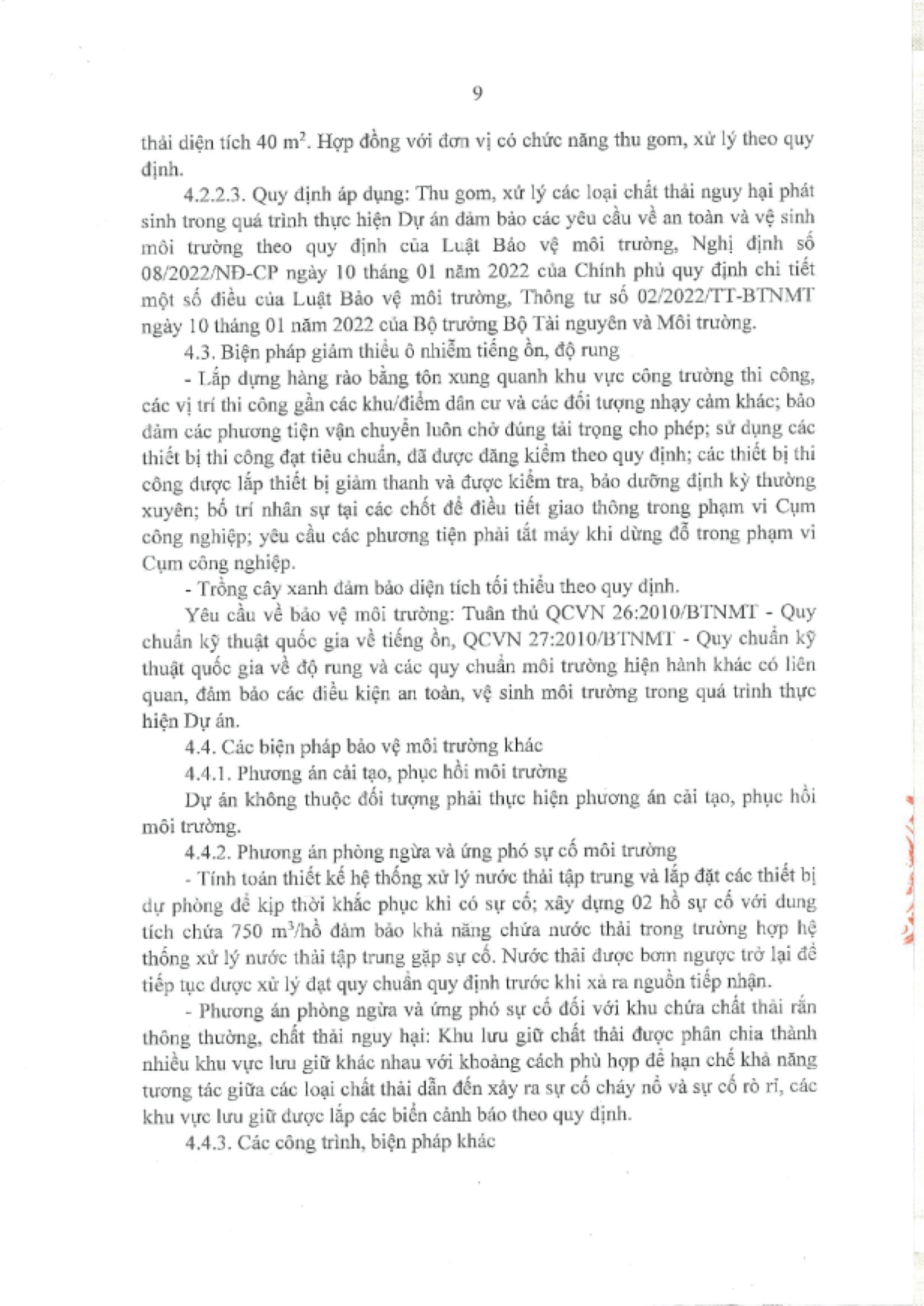 9

thải diện tích 40 $m^2$. Hợp đồng với đơn vị có chức năng thu gom, xử lý theo quy định.

4.2.2.3. Quy định áp dụng: Thu gom, xử lý các loại chất thải nguy hại phát sinh trong quá trình thực hiện Dự án đảm bảo các yêu cầu về an toàn và vệ sinh môi trường theo quy định của Luật Bảo vệ môi trường, Nghị định số 08/2022/NĐ-CP ngày 10 tháng 01 năm 2022 của Chính phủ quy định chi tiết một số điều của Luật Bảo vệ môi trường, Thông tư số 02/2022/TT-BTNMT ngày 10 tháng 01 năm 2022 của Bộ trưởng Bộ Tài nguyên và Môi trường.

4.3. Biện pháp giảm thiểu ô nhiễm tiếng ồn, độ rung

- Lắp dựng hàng rào bằng tôn xung quanh khu vực công trường thi công, các vị trí thi công gần các khu/điểm dân cư và các đối tượng nhạy cảm khác; bảo đảm các phương tiện vận chuyển luôn chở đúng tải trọng cho phép; sử dụng các thiết bị thi công đạt tiêu chuẩn, đã được đăng kiểm theo quy định; các thiết bị thi công được lắp thiết bị giảm thanh và được kiểm tra, bảo dưỡng định kỳ thường xuyên; bố trí nhân sự tại các chốt để điều tiết giao thông trong phạm vi Cụm công nghiệp; yêu cầu các phương tiện phải tắt máy khi dừng đỗ trong phạm vi Cụm công nghiệp.

- Trồng cây xanh đảm bảo diện tích tối thiểu theo quy định.

Yêu cầu về bảo vệ môi trường: Tuân thủ QCVN 26:2010/BTNMT - Quy chuẩn kỹ thuật quốc gia về tiếng ồn, QCVN 27:2010/BTNMT - Quy chuẩn kỹ thuật quốc gia về độ rung và các quy chuẩn môi trường hiện hành khác có liên quan, đảm bảo các điều kiện an toàn, vệ sinh môi trường trong quá trình thực hiện Dự án.

4.4. Các biện pháp bảo vệ môi trường khác

4.4.1. Phương án cải tạo, phục hồi môi trường

Dự án không thuộc đối tượng phải thực hiện phương án cải tạo, phục hồi môi trường.

4.4.2. Phương án phòng ngừa và ứng phó sự cố môi trường

- Tính toán thiết kế hệ thống xử lý nước thải tập trung và lắp đặt các thiết bị dự phòng để kịp thời khắc phục khi có sự cố; xây dựng 02 hồ sự cố với dung tích chứa 750 $m^3$/hồ đảm bảo khả năng chứa nước thải trong trường hợp hệ thống xử lý nước thải tập trung gặp sự cố. Nước thải được bơm ngược trở lại để tiếp tục được xử lý đạt quy chuẩn quy định trước khi xả ra nguồn tiếp nhận.

- Phương án phòng ngừa và ứng phó sự cố đối với khu chứa chất thải rắn thông thường, chất thải nguy hại: Khu lưu giữ chất thải được phân chia thành nhiều khu vực lưu giữ khác nhau với khoảng cách phù hợp để hạn chế khả năng tương tác giữa các loại chất thải dẫn đến xảy ra sự cố cháy nổ và sự cố rò rỉ, các khu vực lưu giữ được lắp các biển cảnh báo theo quy định.

4.4.3. Các công trình, biện pháp khác